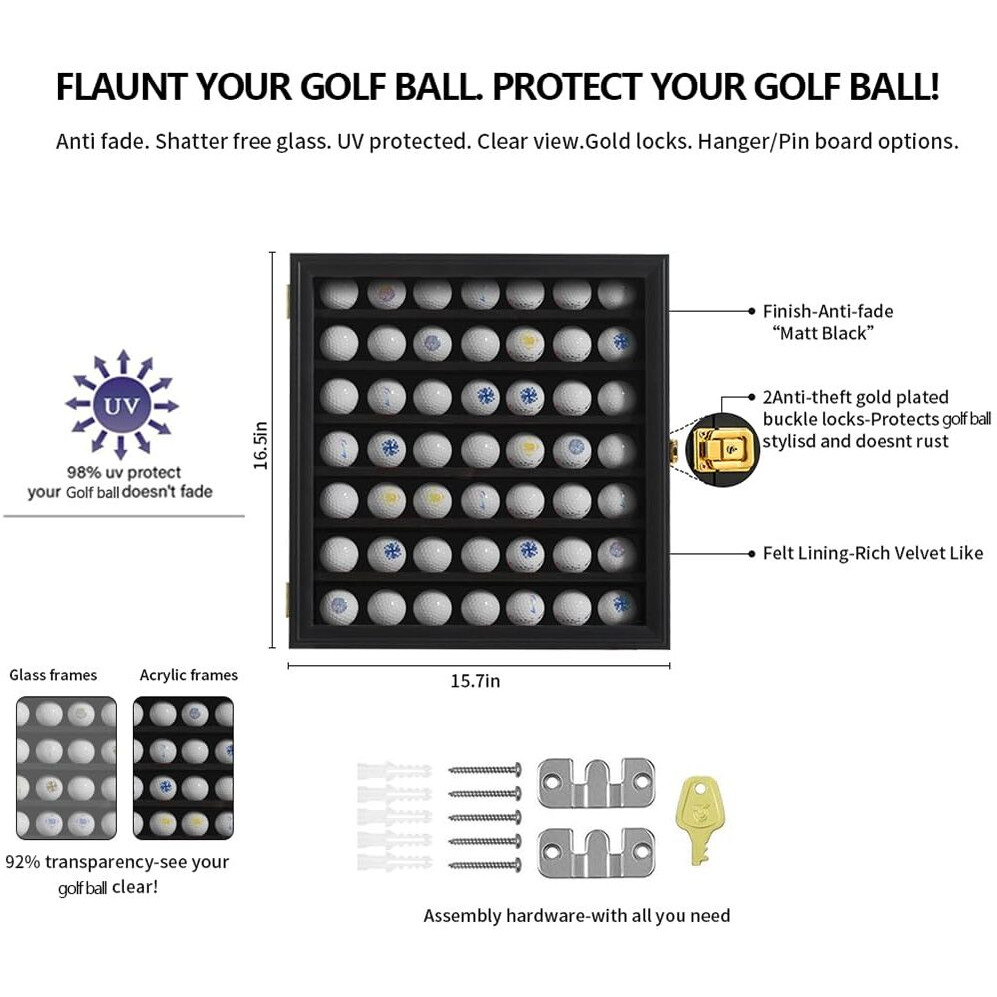 FLAUNT YOUR GOLF BALL. PROTECT YOUR GOLF BALL!

Anti fade. Shatter free glass. UV protected. Clear view.Gold locks. Hanger/Pin board options.

UV

98% uv protect your Golf ball doesn't fade

16.5in

15.7in

Finish-Anti-fade "Matt Black"

2Anti-theft gold plated buckle locks-Protects golf ball stylisd and doesnt rust

Felt Lining-Rich Velvet Like

Glass frames

Acrylic frames

92% transparency-see your golf ball clear!

Assembly hardware-with all you need